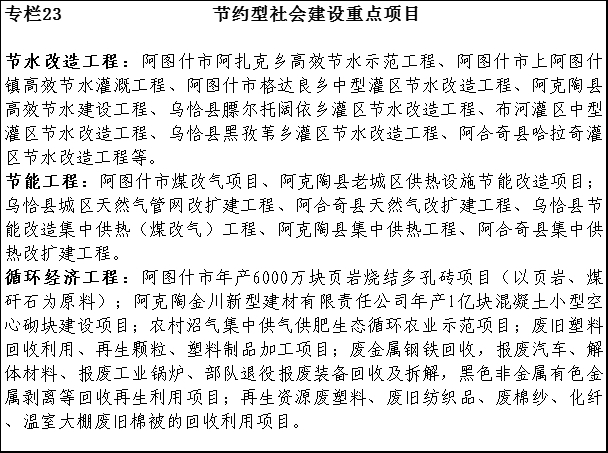 专栏23　　节约型社会建设重点项目

节水改造工程：阿图什市阿扎克乡高效节水示范工程、阿图什市上阿图什镇高效节水灌溉工程、阿图什市格达良乡中型灌区节水改造工程、阿克陶县高效节水建设工程、乌恰县膘尔托阔依乡灌区节水改造工程、布河灌区中型灌区节水改造工程、乌恰县黑孜苇乡灌区节水改造工程、阿合奇县哈拉奇灌区节水改造工程等。
节能工程：阿图什市煤改气项目、阿克陶县老城区供热设施节能改造项目；乌恰县城区天然气管网改扩建工程、阿合奇县天然气改扩建工程、乌恰县节能改造集中供热（煤改气）工程、阿克陶县集中供热工程、阿合奇县集中供热改扩建工程。
循环经济工程：阿图什市年产6000万块页岩烧结多孔砖项目（以页岩、煤矸石为原料）；阿克陶金川新型建材有限责任公司年产1亿块混凝土小型空心砌块建设项目；农村沼气集中供气供肥生态循环农业示范项目；废旧塑料回收利用、再生颗粒、塑料制品加工项目；废金属钢铁回收，报废汽车、解体材料、报废工业锅炉、部队退役报废装备回收及拆解，黑色非金属有色金属剥离等回收再生利用项目；再生资源废塑料、废旧纺织品、废棉纱、化纤、温室大棚废旧棉被的回收利用项目。